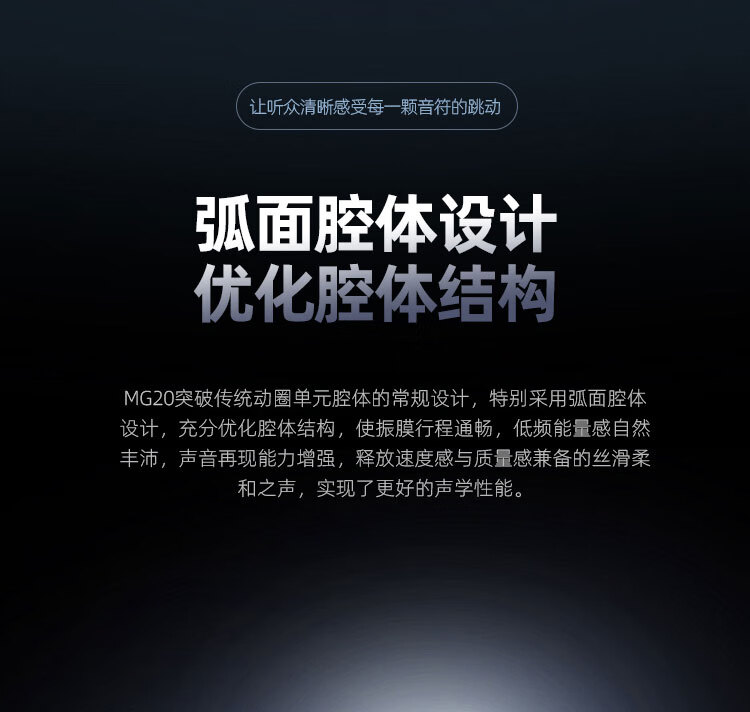 让听众清晰感受每一颗音符的跳动

弧面腔体设计
优化腔体结构

MG20突破传统动圈单元腔体的常规设计，特别采用弧面腔体设计，充分优化腔体结构，使振膜行程通畅，低频能量感自然丰沛，声音再现能力增强，释放速度感与质量感兼备的丝滑柔和之声，实现了更好的声学性能。